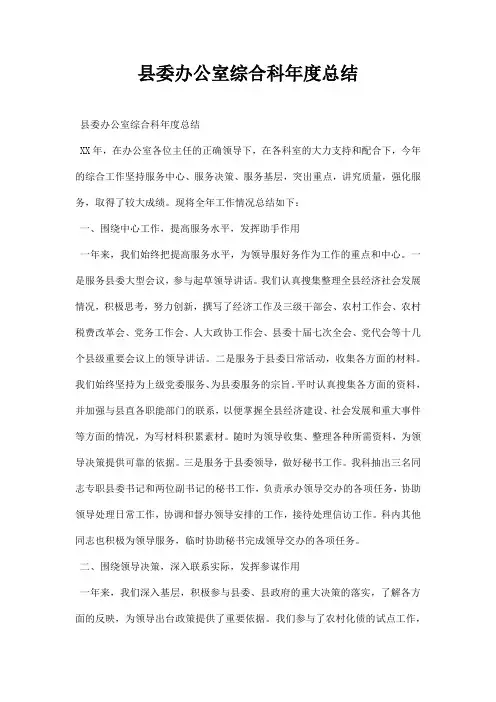 县委办公室综合科年度总结

县委办公室综合科年度总结

XX年，在办公室各位主任的正确领导下，在各科室的大力支持和配合下，今年的综合工作坚持服务中心、服务决策、服务基层，突出重点，讲究质量，强化服务，取得了较大成绩。现将全年工作情况总结如下：

一、围绕中心工作，提高服务水平，发挥助手作用

一年来，我们始终把提高服务水平，为领导服好务作为工作的重点和中心。一是服务县委大型会议，参与起草领导讲话。我们认真搜集整理全县经济社会发展情况，积极思考，努力创新，撰写了经济工作及三级干部会、农村工作会、农村税费改革会、党务工作会、人大政协工作会、县委十届七次全会、党代会等十几个县级重要会议上的领导讲话。二是服务于县委日常活动，收集各方面的材料。我们始终坚持为上级党委服务、为县委服务的宗旨，平时认真搜集各方面的资料，并加强与县直各职能部门的联系，以便掌握全县经济建设、社会发展和重大事件等方面的情况，为写材料积累素材。随时为领导收集、整理各种所需资料，为领导决策提供可靠的依据。三是服务于县委领导，做好秘书工作。我科抽出三名同志专职县委书记和两位副书记的秘书工作，负责承办领导交办的各项任务，协助领导处理日常工作，协调和督办领导安排的工作，接待处理信访工作。科内其他同志也积极为领导服务，临时协助秘书完成领导交办的各项任务。

二、围绕领导决策，深入联系实际，发挥参谋作用

一年来，我们深入基层，积极参与县委、县政府的重大决策的落实，了解各方面的反映，为领导出台政策提供了重要依据。我们参与了农村化债的试点工作，